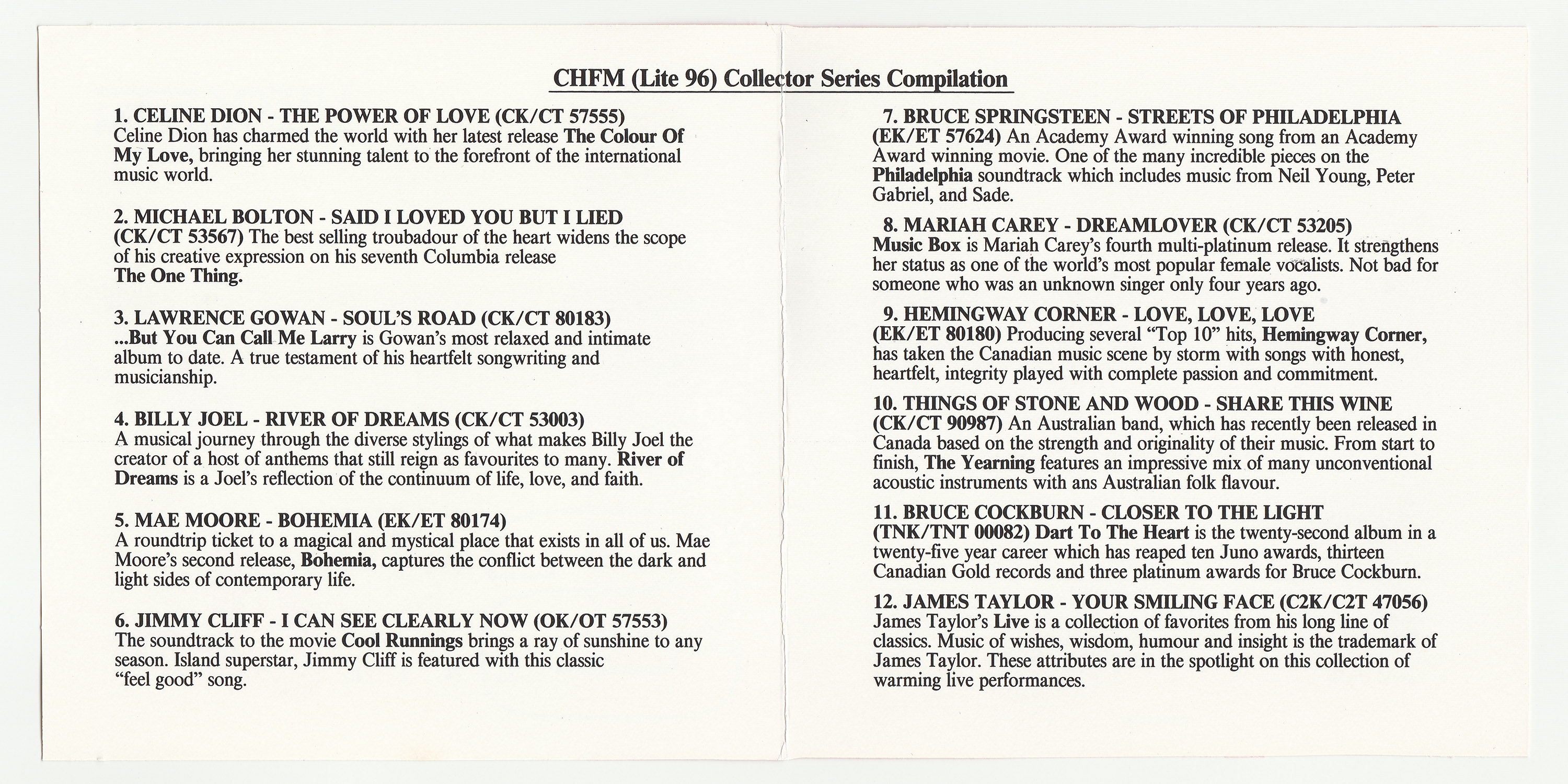 CHFM (Lite 96) Collector Series Compilation

1. CELINE DION - THE POWER OF LOVE (CK/CT 57555) Celine Dion has charmed the world with her latest release The Colour Of My Love, bringing her stunning talent to the forefront of the international music world.

2. MICHAEL BOLTON - SAID I LOVED YOU BUT I LIED (CK/CT 53567) The best selling troubadour of the heart widens the scope of his creative expression on his seventh Columbia release The One Thing.

3. LAWRENCE GOWAN - SOUL'S ROAD (CK/CT 80183) ...But You Can Call Me Larry is Gowan's most relaxed and intimate album to date. A true testament of his heartfelt songwriting and musicianship.

4. BILLY JOEL - RIVER OF DREAMS (CK/CT 53003) A musical journey through the diverse stylings of what makes Billy Joel the creator of a host of anthems that still reign as favourites to many. River of Dreams is a Joel's reflection of the continuum of life, love, and faith.

5. MAE MOORE - BOHEMIA (EK/ET 80174) A roundtrip ticket to a magical and mystical place that exists in all of us. Mae Moore's second release, Bohemia, captures the conflict between the dark and light sides of contemporary life.

6. JIMMY CLIFF - I CAN SEE CLEARLY NOW (OK/OT 57553) The soundtrack to the movie Cool Runnings brings a ray of sunshine to any season. Island superstar, Jimmy Cliff is featured with this classic "feel good" song.

7. BRUCE SPRINGSTEEN - STREETS OF PHILADELPHIA (EK/ET 57624) An Academy Award winning song from an Academy Award winning movie. One of the many incredible pieces on the Philadelphia soundtrack which includes music from Neil Young, Peter Gabriel, and Sade.

8. MARIAH CAREY - DREAMLOVER (CK/CT 53205) Music Box is Mariah Carey's fourth multi-platinum release. It strengthens her status as one of the world's most popular female vocalists. Not bad for someone who was an unknown singer only four years ago.

9. HEMINGWAY CORNER - LOVE, LOVE, LOVE (EK/ET 80180) Producing several "Top 10" hits, Hemingway Corner, has taken the Canadian music scene by storm with songs with honest, heartfelt, integrity played with complete passion and commitment.

10. THINGS OF STONE AND WOOD - SHARE THIS WINE (CK/CT 90987) An Australian band, which has recently been released in Canada based on the strength and originality of their music. From start to finish, The Yearning features an impressive mix of many unconventional acoustic instruments with ans Australian folk flavour.

11. BRUCE COCKBURN - CLOSER TO THE LIGHT (TNK/TNT 00082) Dart To The Heart is the twenty-second album in a twenty-five year career which has reaped ten Juno awards, thirteen Canadian Gold records and three platinum awards for Bruce Cockburn.

12. JAMES TAYLOR - YOUR SMILING FACE (C2K/C2T 47056) James Taylor's Live is a collection of favorites from his long line of classics. Music of wishes, wisdom, humour and insight is the trademark of James Taylor. These attributes are in the spotlight on this collection of warming live performances.